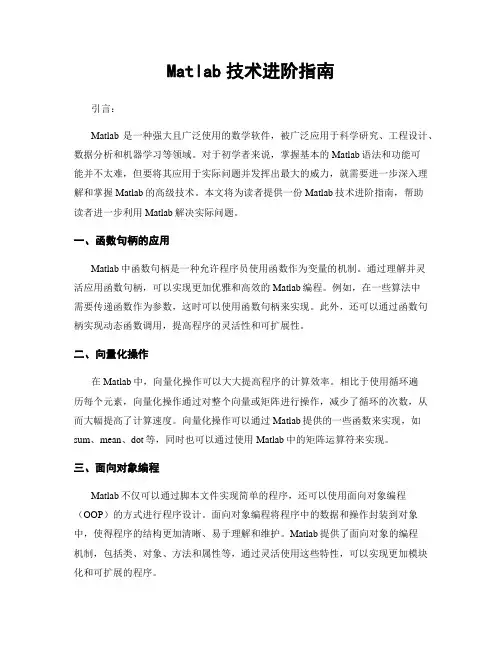 Matlab 技术进阶指南

引言：

Matlab 是一种强大且广泛使用的数学软件，被广泛应用于科学研究、工程设计、数据分析和机器学习等领域。对于初学者来说，掌握基本的 Matlab 语法和功能可能并不太难，但要将其应用于实际问题并发挥出最大的威力，就需要进一步深入理解和掌握 Matlab 的高级技术。本文将为读者提供一份 Matlab 技术进阶指南，帮助读者进一步利用 Matlab 解决实际问题。

一、函数句柄的应用

Matlab 中函数句柄是一种允许程序员使用函数作为变量的机制。通过理解并灵活应用函数句柄，可以实现更加优雅和高效的 Matlab 编程。例如，在一些算法中需要传递函数作为参数，这时可以使用函数句柄来实现。此外，还可以通过函数句柄实现动态函数调用，提高程序的灵活性和可扩展性。

二、向量化操作

在 Matlab 中，向量化操作可以大大提高程序的计算效率。相比于使用循环遍历每个元素，向量化操作通过对整个向量或矩阵进行操作，减少了循环的次数，从而大幅提高了计算速度。向量化操作可以通过 Matlab 提供的一些函数来实现，如 sum、mean、dot 等，同时也可以通过使用 Matlab 中的矩阵运算符来实现。

三、面向对象编程

Matlab 不仅可以通过脚本文件实现简单的程序，还可以使用面向对象编程（OOP）的方式进行程序设计。面向对象编程将程序中的数据和操作封装到对象中，使得程序的结构更加清晰、易于理解和维护。Matlab 提供了面向对象的编程机制，包括类、对象、方法和属性等，通过灵活使用这些特性，可以实现更加模块化和可扩展的程序。